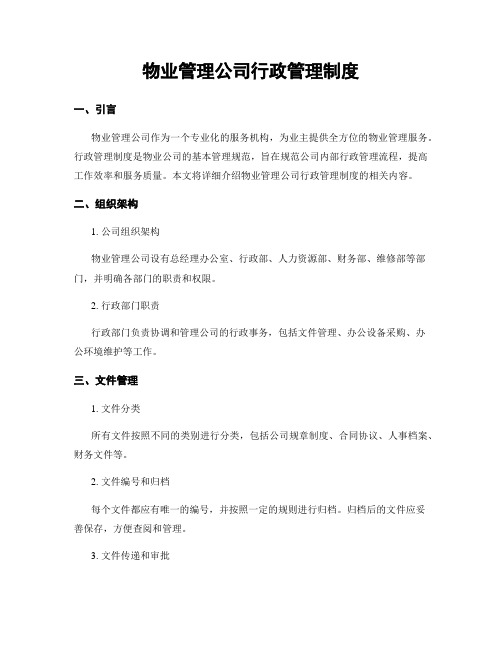 物业管理公司行政管理制度

一、引言

物业管理公司作为一个专业化的服务机构，为业主提供全方位的物业管理服务。行政管理制度是物业公司的基本管理规范，旨在规范公司内部行政管理流程，提高工作效率和服务质量。本文将详细介绍物业管理公司行政管理制度的相关内容。

二、组织架构

1. 公司组织架构

物业管理公司设有总经理办公室、行政部、人力资源部、财务部、维修部等部门，并明确各部门的职责和权限。

2. 行政部门职责

行政部门负责协调和管理公司的行政事务，包括文件管理、办公设备采购、办公环境维护等工作。

三、文件管理

1. 文件分类

所有文件按照不同的类别进行分类，包括公司规章制度、合同协议、人事档案、财务文件等。

2. 文件编号和归档

每个文件都应有唯一的编号，并按照一定的规则进行归档。归档后的文件应妥善保存，方便查阅和管理。

3. 文件传递和审批